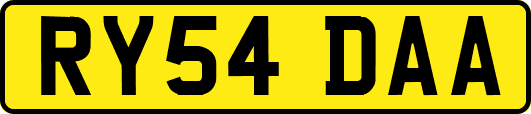 RY54 DAA